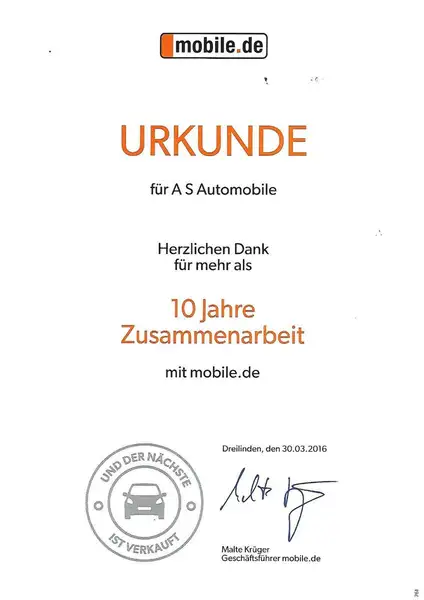 mobile.de

URKUNDE

für A S Automobile

Herzlichen Dank
für mehr als

10 Jahre
Zusammenarbeit

mit mobile.de

UND DER NÄCHSTE
IST VERKAUFT

Dreilinden, den 30.03.2016

Malte Krüger
Geschäftsführer mobile.de